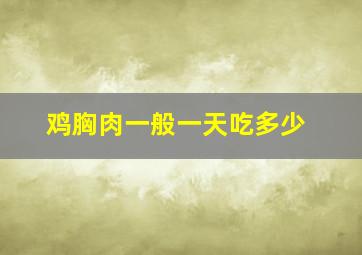 鸡胸肉一般一天吃多少